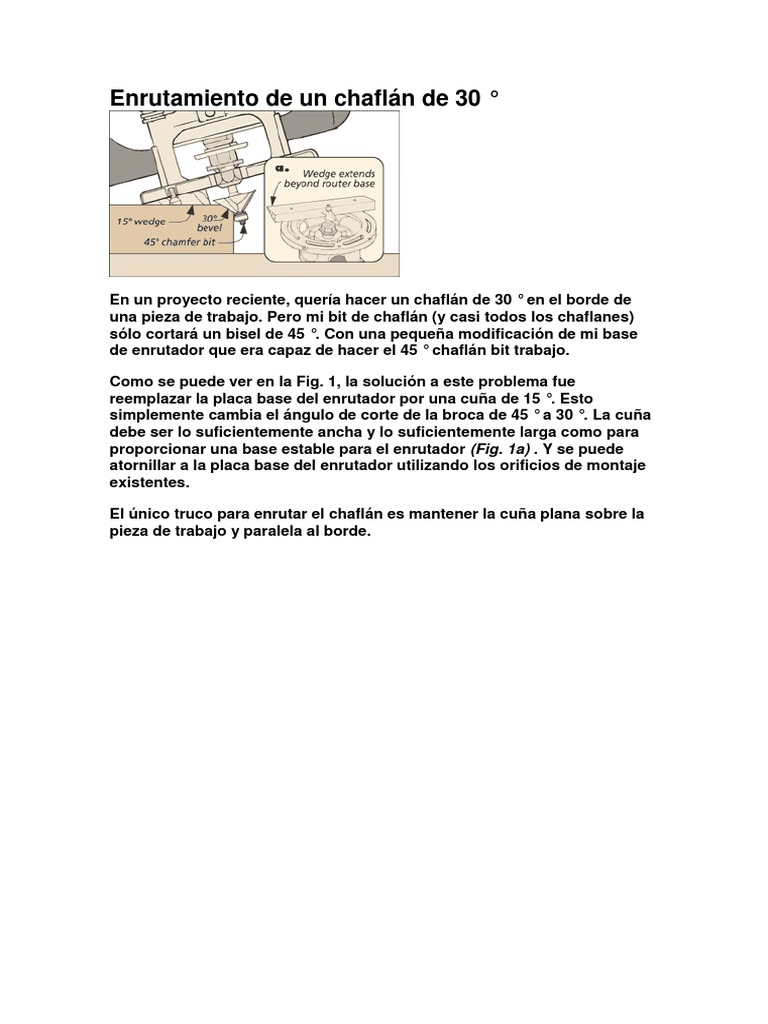 Enrutamiento de un chaflán de 30 °

15° wedge

30° bevel

45° chamfer bit

a.

Wedge extends beyond router base

En un proyecto reciente, quería hacer un chaflán de 30 ° en el borde de una pieza de trabajo. Pero mi bit de chaflán (y casi todos los chaflanes) sólo cortará un bisel de 45 °. Con una pequeña modificación de mi base de enrutador que era capaz de hacer el 45 ° chaflán bit trabajo.

Como se puede ver en la Fig. 1, la solución a este problema fue reemplazar la placa base del enrutador por una cuña de 15 °. Esto simplemente cambia el ángulo de corte de la broca de 45 ° a 30 °. La cuña debe ser lo suficientemente ancha y lo suficientemente larga como para proporcionar una base estable para el enrutador (Fig. 1a) . Y se puede atornillar a la placa base del enrutador utilizando los orificios de montaje existentes.

El único truco para enrutar el chaflán es mantener la cuña plana sobre la pieza de trabajo y paralela al borde.